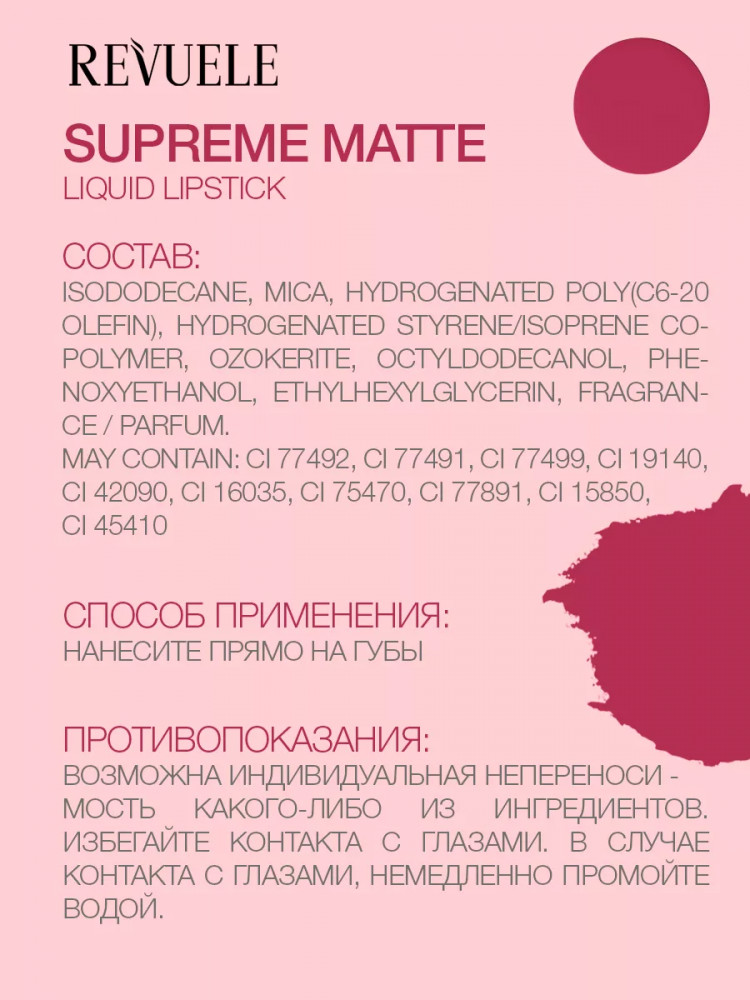 REVUELE

SUPREME MATTE
LIQUID LIPSTICK

СОСТАВ:
ISODODECANE, MICA, HYDROGENATED POLY(C6-20 OLEFIN), HYDROGENATED STYRENE/ISOPRENE COPOLYMER, OZOKERITE, OCTYLDODECANOL, PHENOXYETHANOL, ETHYLHEXYLGLYCERIN, FRAGRANCE / PARFUM.
MAY CONTAIN: CI 77492, CI 77491, CI 77499, CI 19140, CI 42090, CI 16035, CI 75470, CI 77891, CI 15850, CI 45410

СПОСОБ ПРИМЕНЕНИЯ:
НАНЕСИТЕ ПРЯМО НА ГУБЫ

ПРОТИВОПОКАЗАНИЯ:
ВОЗМОЖНА ИНДИВИДУАЛЬНАЯ НЕПЕРЕНОСИМОСТЬ КАКОГО-ЛИБО ИЗ ИНГРЕДИЕНТОВ. ИЗБЕГАЙТЕ КОНТАКТА С ГЛАЗАМИ. В СЛУЧАЕ КОНТАКТА С ГЛАЗАМИ, НЕМЕДЛЕННО ПРОМОЙТЕ ВОДОЙ.